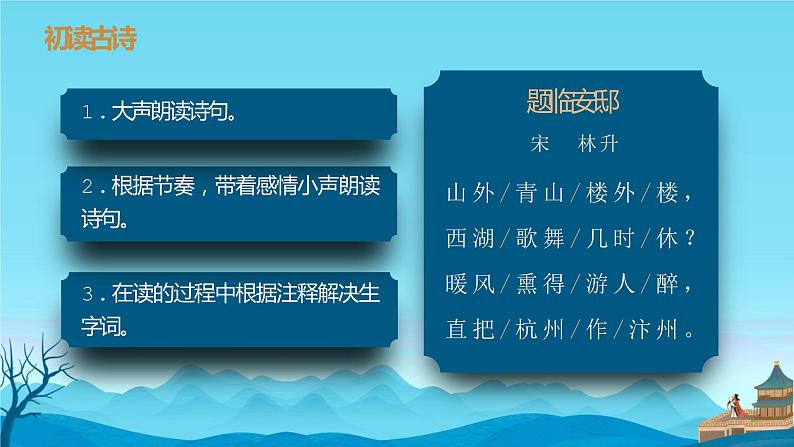 初读古诗

1．大声朗读诗句。

2．根据节奏，带着感情小声朗读诗句。

3．在读的过程中根据注释解决生字词。

题临安邸

宋　林升

山外／青山／楼外／楼，

西湖／歌舞／几时／休？

暖风／熏得／游人／醉，

直把／杭州／作／汴州。